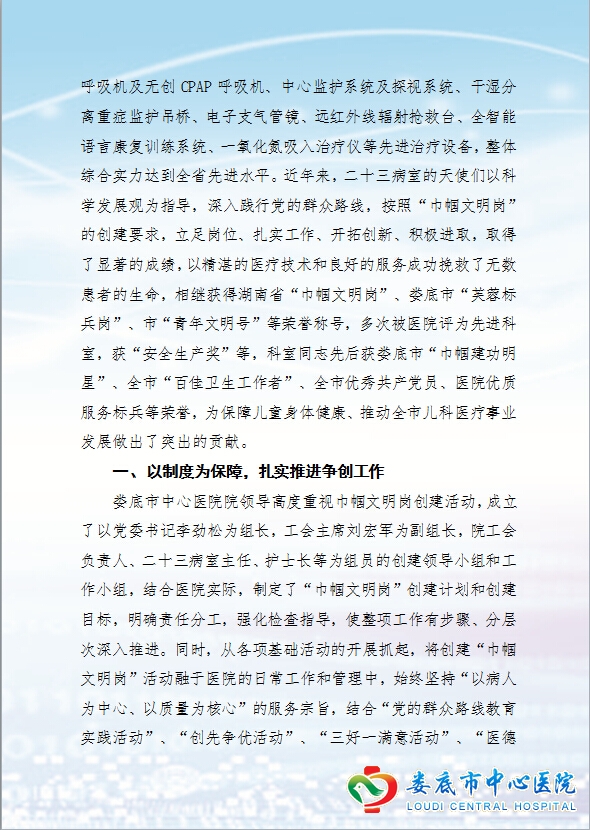 呼吸机及无创 CPAP 呼吸机、中心监护系统及探视系统、干湿分离重症监护吊桥、电子支气管镜、远红外线辐射抢救台、全智能语言康复训练系统、一氧化氮吸入治疗仪等先进治疗设备，整体综合实力达到全省先进水平。近年来，二十三病室的天使们以科学发展观为指导，深入践行党的群众路线，按照“巾帼文明岗”的创建要求，立足岗位、扎实工作、开拓创新、积极进取，取得了显著的成绩，以精湛的医疗技术和良好的服务成功挽救了无数患者的生命，相继获得湖南省“巾帼文明岗”、娄底市“芙蓉标兵岗”、市“青年文明号”等荣誉称号，多次被医院评为先进科室，获“安全生产奖”等，科室同志先后获娄底市“巾帼建功明星”、全市“百佳卫生工作者”、全市优秀共产党员、医院优质服务标兵等荣誉，为保障儿童身体健康、推动全市儿科医疗事业发展做出了突出的贡献。

一、以制度为保障，扎实推进争创工作

娄底市中心医院院领导高度重视巾帼文明岗创建活动，成立了以党委书记李劲松为组长，工会主席刘宏军为副组长，院工会负责人、二十三病室主任、护士长等为组员的创建领导小组和工作小组，结合医院实际，制定了“巾帼文明岗”创建计划和创建目标，明确责任分工，强化检查指导，使整项工作有步骤、分层次深入推进。同时，从各项基础活动的开展抓起，将创建“巾帼文明岗”活动融于医院的日常工作和管理中，始终坚持“以病人为中心、以质量为核心”的服务宗旨，结合“党的群众路线教育实践活动”、“创先争优活动”、“三好一满意活动”、“医德

娄底市中心医院
LOUDI CENTRAL HOSPITAL